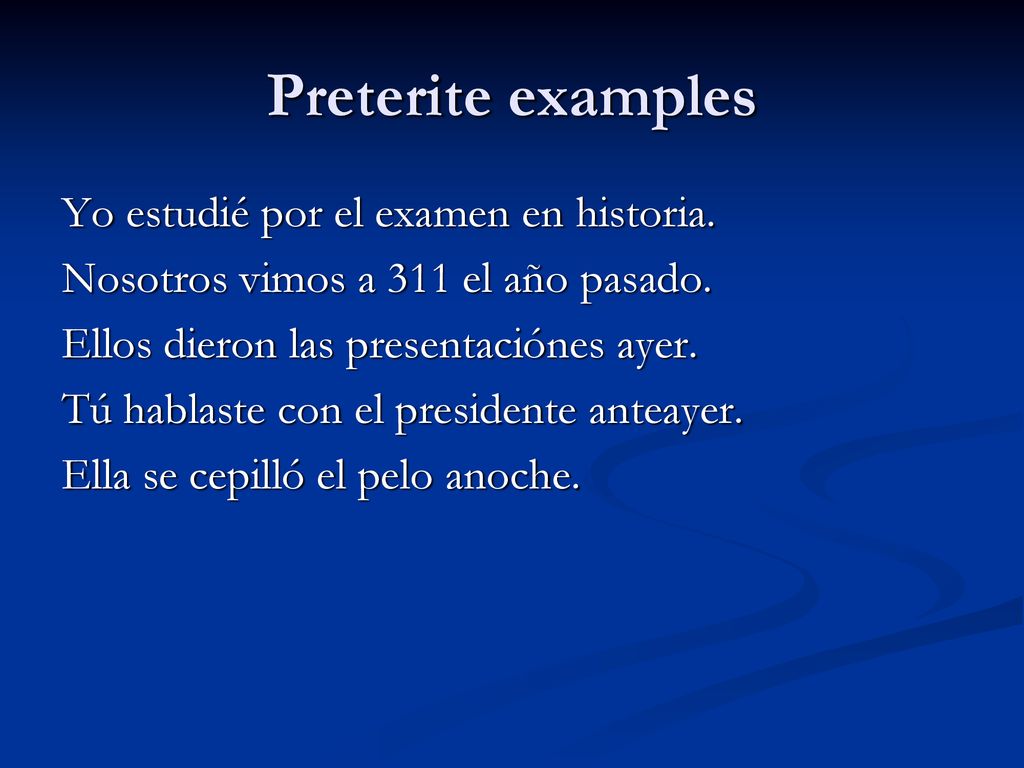 Preterite examples

Yo estudié por el examen en historia.

Nosotros vimos a 311 el año pasado.

Ellos dieron las presentaciónes ayer.

Tú hablaste con el presidente anteayer.

Ella se cepilló el pelo anoche.